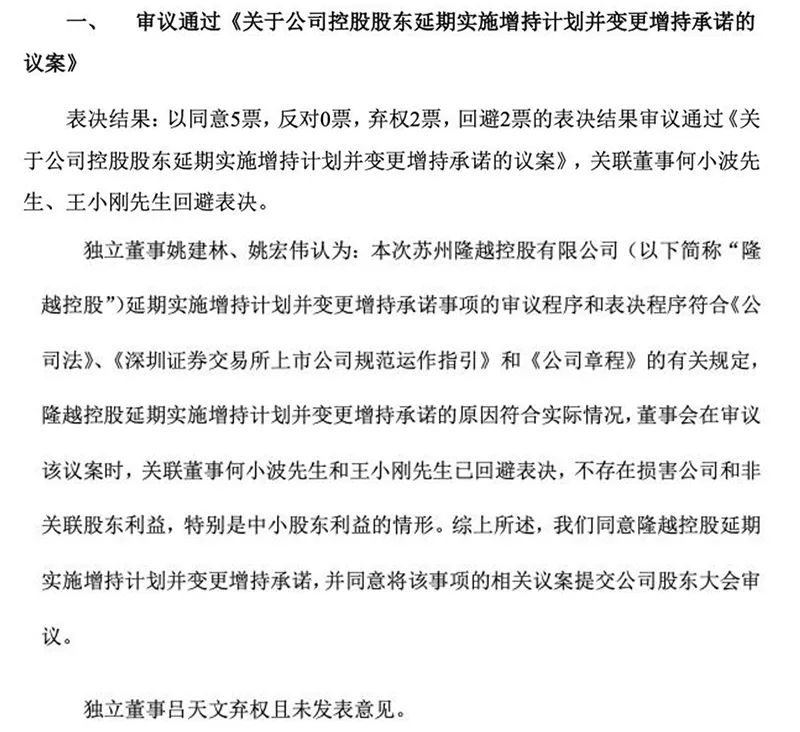 一、 审议通过《关于公司控股股东延期实施增持计划并变更增持承诺的议案》

表决结果：以同意5票，反对0票，弃权2票，回避2票的表决结果审议通过《关于公司控股股东延期实施增持计划并变更增持承诺的议案》，关联董事何小波先生、王小刚先生回避表决。

独立董事姚建林、姚宏伟认为：本次苏州隆越控股有限公司（以下简称“隆越控股”）延期实施增持计划并变更增持承诺事项的审议程序和表决程序符合《公司法》、《深圳证券交易所上市公司规范运作指引》和《公司章程》的有关规定，隆越控股延期实施增持计划并变更增持承诺的原因符合实际情况，董事会在审议该议案时，关联董事何小波先生和王小刚先生已回避表决，不存在损害公司和非关联股东利益，特别是中小股东利益的情形。综上所述，我们同意隆越控股延期实施增持计划并变更增持承诺，并同意将该事项的相关议案提交公司股东大会审议。

独立董事吕天文弃权且未发表意见。